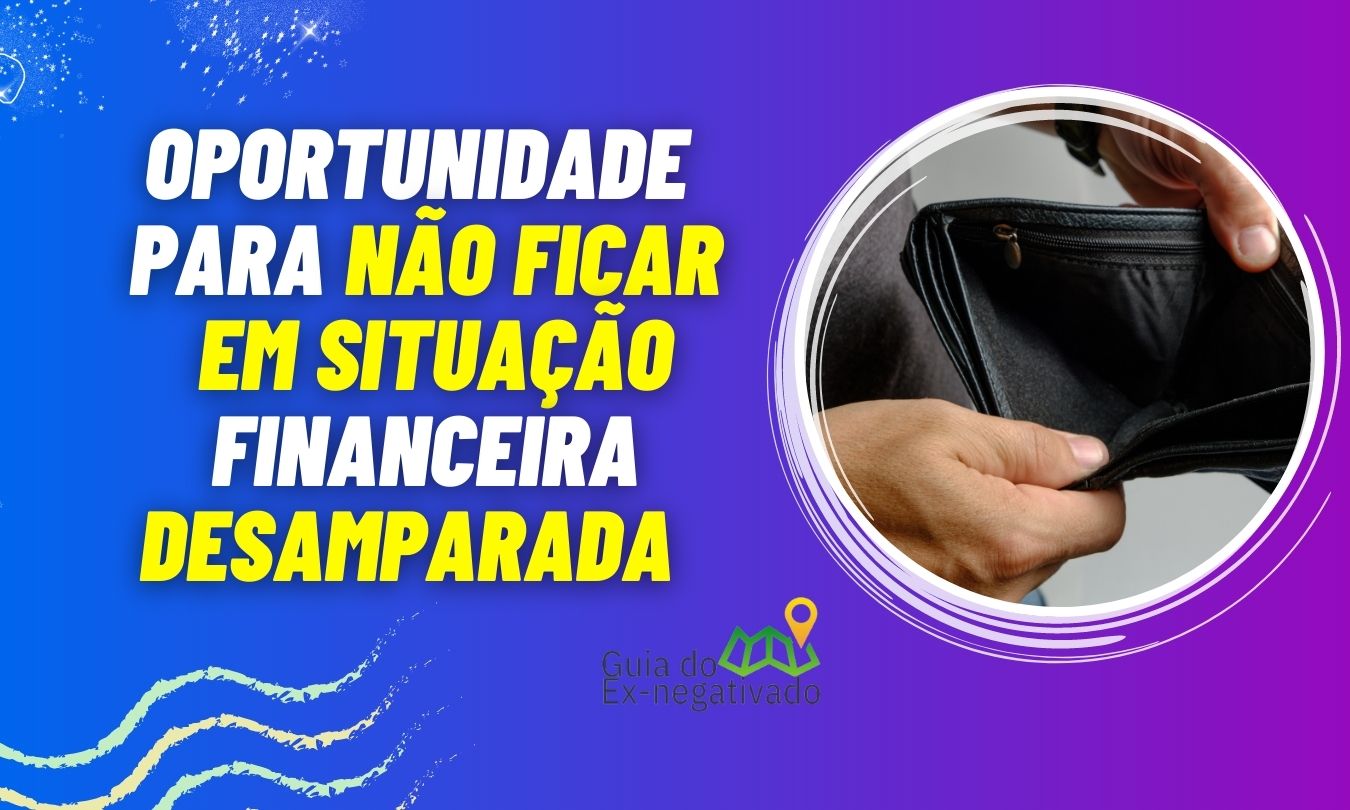 OPORTUNIDADE PARA NÃO FICAR EM SITUAÇÃO FINANCEIRA DESAMPARADA

Guia do Ex-negativado